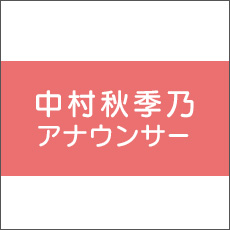 中村秋季乃
アナウンサー